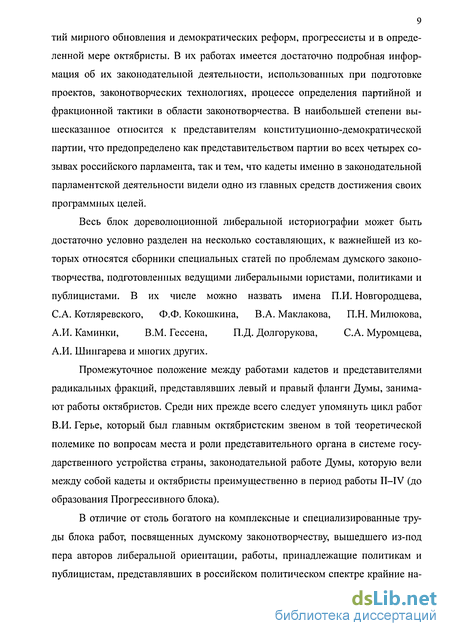 9

тий мирного обновления и демократических реформ, прогрессисты и в определенной мере октябристы. В их работах имеется достаточно подробная информация об их законодательной деятельности, использованных при подготовке проектов, законотворческих технологиях, процессе определения партийной и фракционной тактики в области законотворчества. В наибольшей степени вышесказанное относится к представителям конституционно-демократической партии, что предопределено как представительством партии во всех четырех созывах российского парламента, так и тем, что кадеты именно в законодательной парламентской деятельности видели одно из главных средств достижения своих программных целей.

Весь блок дореволюционной либеральной историографии может быть достаточно условно разделен на несколько составляющих, к важнейшей из которых относятся сборники специальных статей по проблемам думского законотворчества, подготовленных ведущими либеральными юристами, политиками и публицистами. В их числе можно назвать имена П.И. Новгородцева, С.А. Котляревского, Ф.Ф. Кокошкина, В.А. Маклакова, П.Н. Милюкова, А.И. Каминки, В.М. Гессена, П.Д. Долгорукова, С.А. Муромцева, А.И. Шингарева и многих других.

Промежуточное положение между работами кадетов и представителями радикальных фракций, представлявших левый и правый фланги Думы, занимают работы октябристов. Среди них прежде всего следует упомянуть цикл работ В.И. Герье, который был главным октябристским звеном в той теоретической полемике по вопросам места и роли представительного органа в системе государственного устройства страны, законодательной работе Думы, которую вели между собой кадеты и октябристы преимущественно в период работы II–IV (до образования Прогрессивного блока).

В отличие от столь богатого на комплексные и специализированные труды блока работ, посвященных думскому законотворчеству, вышедшего из-под пера авторов либеральной ориентации, работы, принадлежащие политикам и публицистам, представлявших в российском политическом спектре крайние на-

dsLib.net
библиотека диссертаций